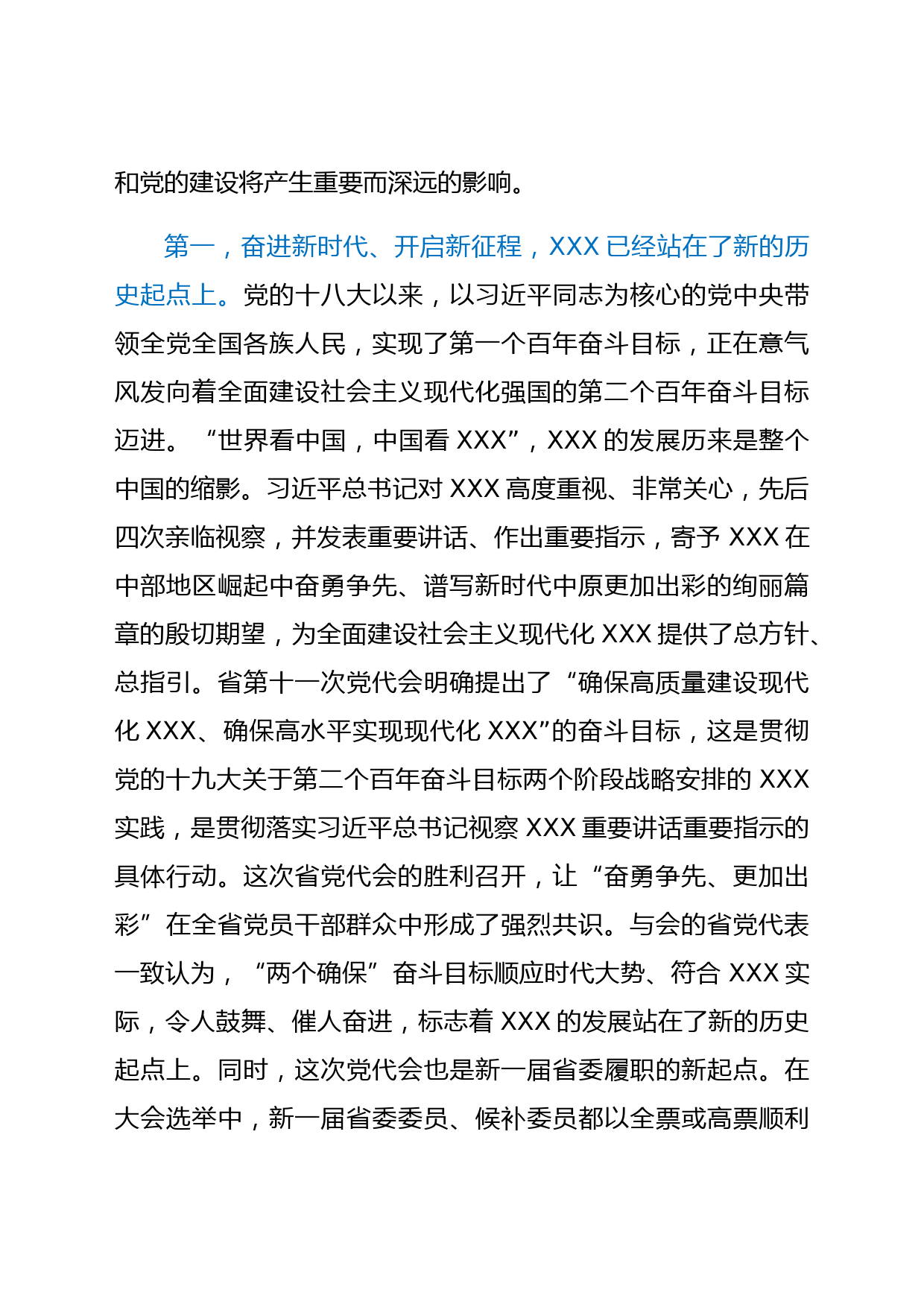 和党的建设将产生重要而深远的影响。

第一，奋进新时代、开启新征程，XXX 已经站在了新的历史起点上。党的十八大以来，以习近平同志为核心的党中央带领全党全国各族人民，实现了第一个百年奋斗目标，正在意气风发向着全面建设社会主义现代化强国的第二个百年奋斗目标迈进。“世界看中国，中国看 XXX”，XXX 的发展历来是整个中国的缩影。习近平总书记对 XXX 高度重视、非常关心，先后四次亲临视察，并发表重要讲话、作出重要指示，寄予 XXX 在中部地区崛起中奋勇争先、谱写新时代中原更加出彩的绚丽篇章的殷切期望，为全面建设社会主义现代化 XXX 提供了总方针、总指引。省第十一次党代会明确提出了“确保高质量建设现代化 XXX、确保高水平实现现代化 XXX”的奋斗目标，这是贯彻党的十九大关于第二个百年奋斗目标两个阶段战略安排的 XXX 实践，是贯彻落实习近平总书记视察 XXX 重要讲话重要指示的具体行动。这次省党代会的胜利召开，让“奋勇争先、更加出彩”在全省党员干部群众中形成了强烈共识。与会的省党代表一致认为，“两个确保”奋斗目标顺应时代大势、符合 XXX 实际，令人鼓舞、催人奋进，标志着 XXX 的发展站在了新的历史起点上。同时，这次党代会也是新一届省委履职的新起点。在大会选举中，新一届省委委员、候补委员都以全票或高票顺利